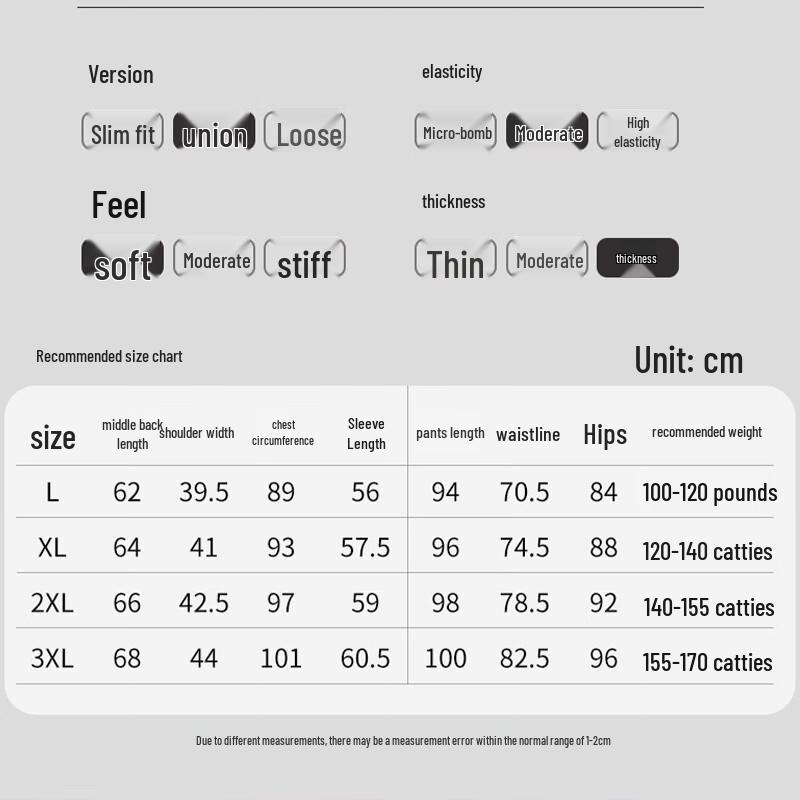 Version

Slim fit union Loose

elasticity

Micro-bomb Moderate High elasticity

Feel

soft Moderate stiff

thickness

Thin Moderate thickness

Recommended size chart

Unit: cm

| size | middle back length | shoulder width | chest circumference | Sleeve Length | pants length | waistline | Hips | recommended weight |
|---|---|---|---|---|---|---|---|---|
| L | 62 | 39.5 | 89 | 56 | 94 | 70.5 | 84 | 100-120 pounds |
| XL | 64 | 41 | 93 | 57.5 | 96 | 74.5 | 88 | 120-140 catties |
| 2XL | 66 | 42.5 | 97 | 59 | 98 | 78.5 | 92 | 140-155 catties |
| 3XL | 68 | 44 | 101 | 60.5 | 100 | 82.5 | 96 | 155-170 catties |

Due to different measurements, there may be a measurement error within the normal range of 1-2cm